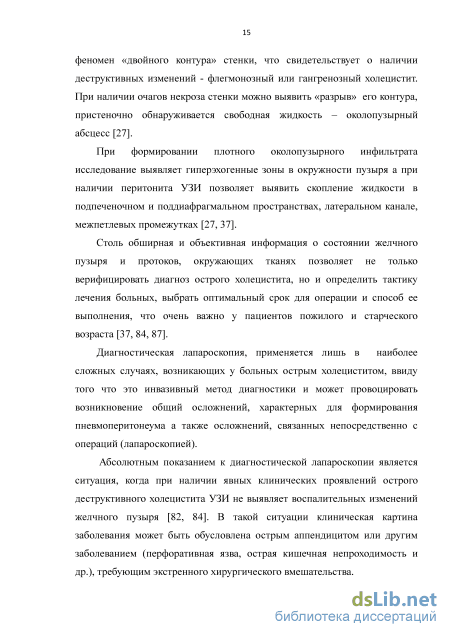 15

феномен «двойного контура» стенки, что свидетельствует о наличии деструктивных изменений - флегмонозный или гангренозный холецистит. При наличии очагов некроза стенки можно выявить «разрыв» его контура, пристеночно обнаруживается свободная жидкость – околопузырный абсцесс [27].

При формировании плотного околопузырного инфильтрата исследование выявляет гиперэхогенные зоны в окружности пузыря а при наличии перитонита УЗИ позволяет выявить скопление жидкости в подпеченочном и поддиафрагмальном пространствах, латеральном канале, межпетлевых промежутках [27, 37].

Столь обширная и объективная информация о состоянии желчного пузыря и протоков, окружающих тканях позволяет не только верифицировать диагноз острого холецистита, но и определить тактику лечения больных, выбрать оптимальный срок для операции и способ ее выполнения, что очень важно у пациентов пожилого и старческого возраста [37, 84, 87].

Диагностическая лапароскопия, применяется лишь в наиболее сложных случаях, возникающих у больных острым холециститом, ввиду того что это инвазивный метод диагностики и может провоцировать возникновение общий осложнений, характерных для формирования пневмоперитонеума а также осложнений, связанных непосредственно с операций (лапароскопией).

Абсолютным показанием к диагностической лапароскопии является ситуация, когда при наличии явных клинических проявлений острого деструктивного холецистита УЗИ не выявляет воспалительных изменений желчного пузыря [82, 84]. В такой ситуации клиническая картина заболевания может быть обусловлена острым аппендицитом или другим заболеванием (перфоративная язва, острая кишечная непроходимость и др.), требующим экстренного хирургического вмешательства.

dsLib.net
библиотека диссертаций